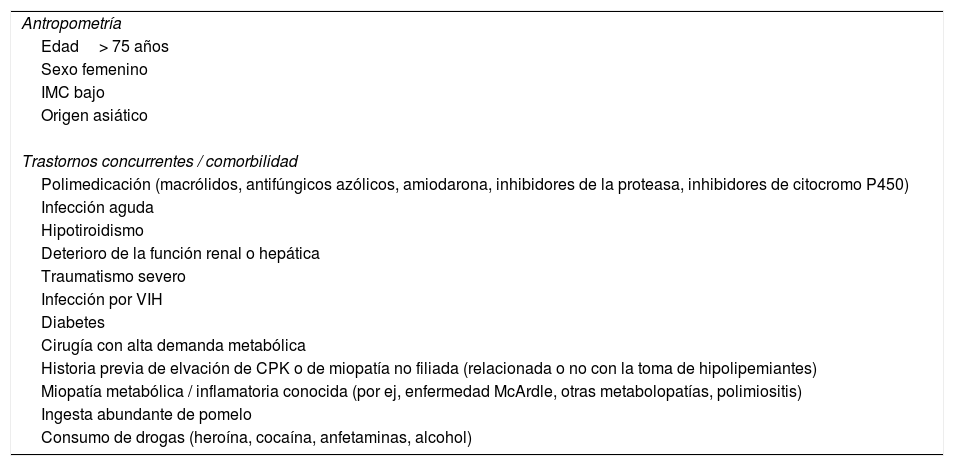 Antropometría
Edad > 75 años
Sexo femenino
IMC bajo
Origen asiático

Trastornos concurrentes / comorbilidad
Polimedicación (macrólidos, antifúngicos azólicos, amiodarona, inhibidores de la proteasa, inhibidores de citocromo P450)
Infección aguda
Hipotiroidismo
Deterioro de la función renal o hepática
Traumatismo severo
Infección por VIH
Diabetes
Cirugía con alta demanda metabólica
Historia previa de elvación de CPK o de miopatía no filiada (relacionada o no con la toma de hipolipemiantes)
Miopatía metabólica / inflamatoria conocida (por ej, enfermedad McArdle, otras metabolopatías, polimiositis)
Ingesta abundante de pomelo
Consumo de drogas (heroína, cocaína, anfetaminas, alcohol)